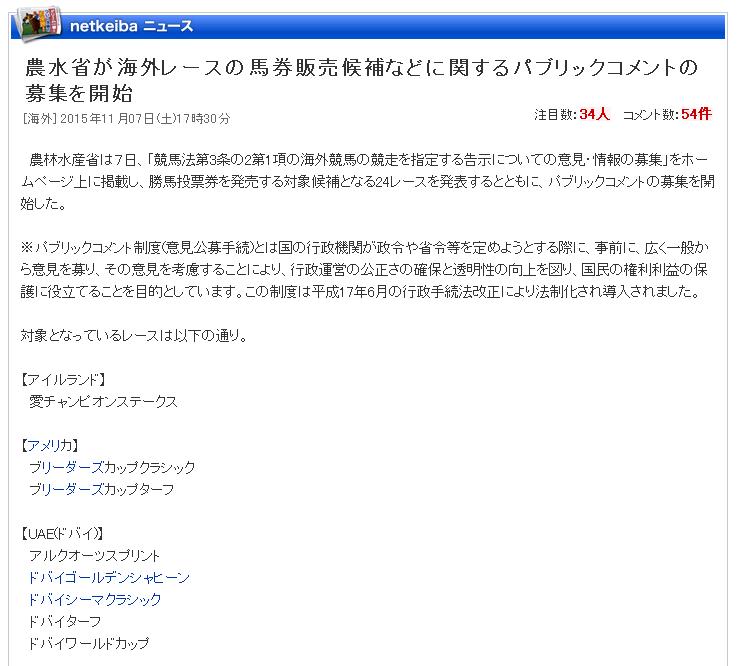 netkeiba ニュース

農水省が海外レースの馬券販売候補などに関するパブリックコメントの募集を開始

[海外] 2015年11月07日(土)17時30分

注目数:34人 コメント数:54件

農林水産省は7日、「競馬法第3条の2第1項の海外競馬の競走を指定する告示についての意見・情報の募集」をホームページ上に掲載し、勝馬投票券を発売する対象候補となる24レースを発表するとともに、パブリックコメントの募集を開始した。

※パブリックコメント制度(意見公募手続)とは国の行政機関が政令や省令等を定めようとする際に、事前に、広く一般から意見を募り、その意見を考慮することにより、行政運営の公正さの確保と透明性の向上を図り、国民の権利利益の保護に役立てることを目的としています。この制度は平成17年6月の行政手続法改正により法制化され導入されました。

対象となっているレースは以下の通り。

【アイルランド】
愛チャンピオンステークス

【アメリカ】
ブリーダーズカップクラシック
ブリーダーズカップターフ

【UAE(ドバイ)】
アルクオーツスプリント
ドバイゴールデンシャヒーン
ドバイシーマクラシック
ドバイターフ
ドバイワールドカップ